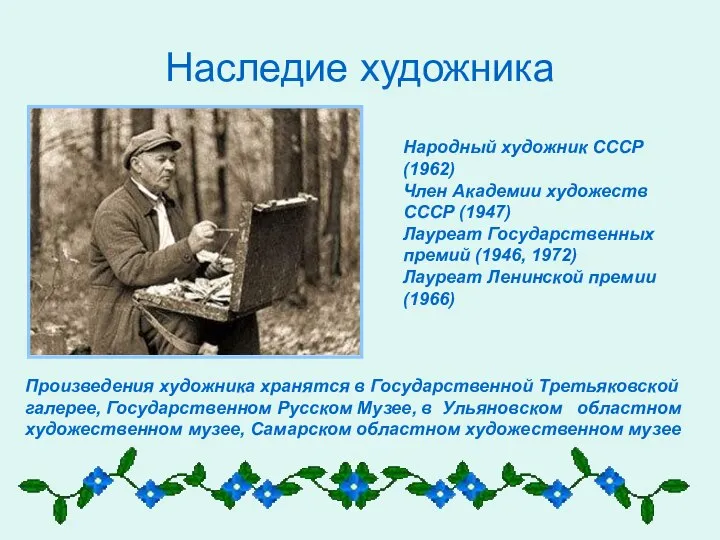 Наследие художника

Народный художник СССР (1962)
Член Академии художеств СССР (1947)
Лауреат Государственных премий (1946, 1972)
Лауреат Ленинской премии (1966)

Произведения художника хранятся в Государственной Третьяковской галерее, Государственном Русском Музее, в Ульяновском областном художественном музее, Самарском областном художественном музее